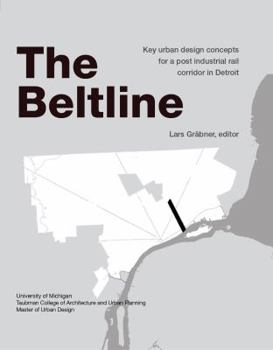 The Beltline

Key urban design concepts for a post industrial rail corridor in Detroit

Lars Gräbner, editor

University of Michigan
Taubman College of Architecture and Urban Planning
Master of Urban Design